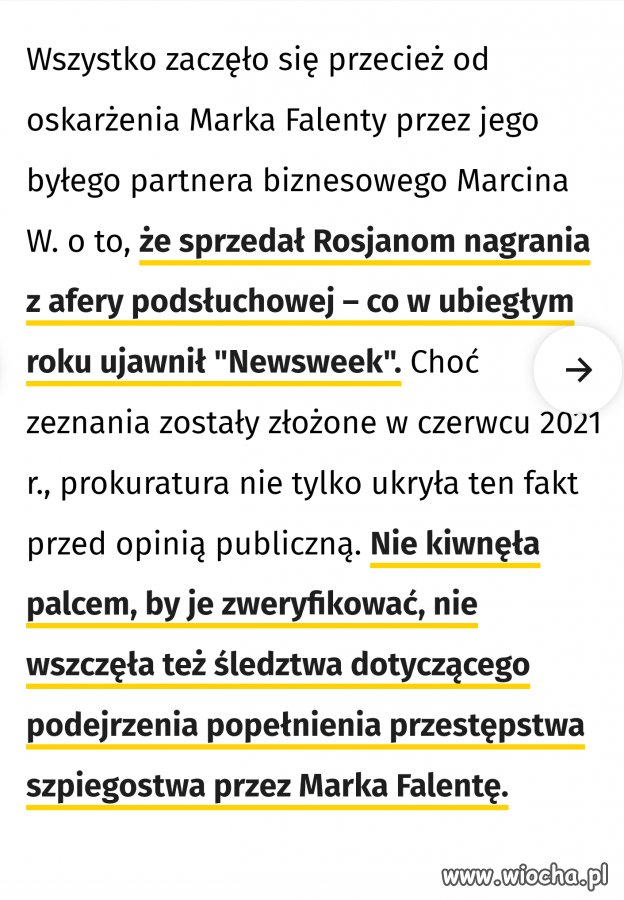 Wszystko zaczęło się przecież od oskarżenia Marka Falenty przez jego byłego partnera biznesowego Marcina W. o to, że sprzedał Rosjanom nagrania z afery podsłuchowej – co w ubiegłym roku ujawnił "Newsweek". Choć zeznania zostały złożone w czerwcu 2021 r., prokuratura nie tylko ukryła ten fakt przed opinią publiczną. Nie kiwnęła palcem, by je zweryfikować, nie wszczęła też śledztwa dotyczącego podejrzenia popełnienia przestępstwa szpiegostwa przez Marka Falentę.

www.wiocha.pl